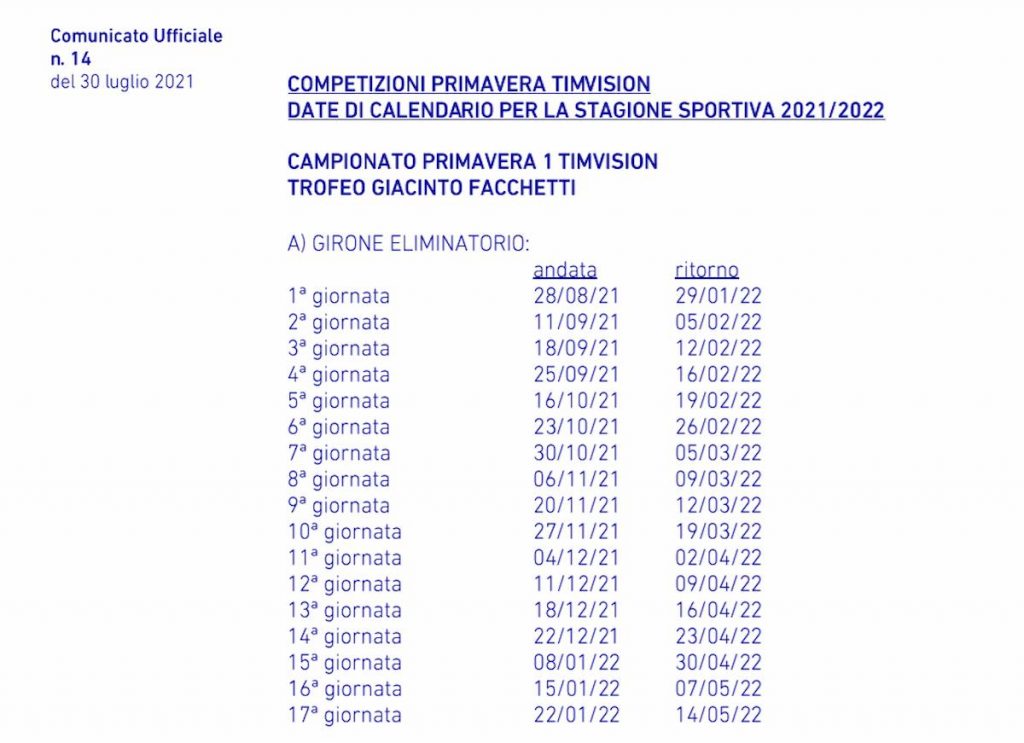 Comunicato Ufficiale
n. 14
del 30 luglio 2021

COMPETIZIONI PRIMAVERA TIMVISION
DATE DI CALENDARIO PER LA STAGIONE SPORTIVA 2021/2022

CAMPIONATO PRIMAVERA 1 TIMVISION
TROFEO GIACINTO FACCHETTI

A) GIRONE ELIMINATORIO:

| | andata | ritorno |
|---|---|---|
| 1ª giornata | 28/08/21 | 29/01/22 |
| 2ª giornata | 11/09/21 | 05/02/22 |
| 3ª giornata | 18/09/21 | 12/02/22 |
| 4ª giornata | 25/09/21 | 16/02/22 |
| 5ª giornata | 16/10/21 | 19/02/22 |
| 6ª giornata | 23/10/21 | 26/02/22 |
| 7ª giornata | 30/10/21 | 05/03/22 |
| 8ª giornata | 06/11/21 | 09/03/22 |
| 9ª giornata | 20/11/21 | 12/03/22 |
| 10ª giornata | 27/11/21 | 19/03/22 |
| 11ª giornata | 04/12/21 | 02/04/22 |
| 12ª giornata | 11/12/21 | 09/04/22 |
| 13ª giornata | 18/12/21 | 16/04/22 |
| 14ª giornata | 22/12/21 | 23/04/22 |
| 15ª giornata | 08/01/22 | 30/04/22 |
| 16ª giornata | 15/01/22 | 07/05/22 |
| 17ª giornata | 22/01/22 | 14/05/22 |